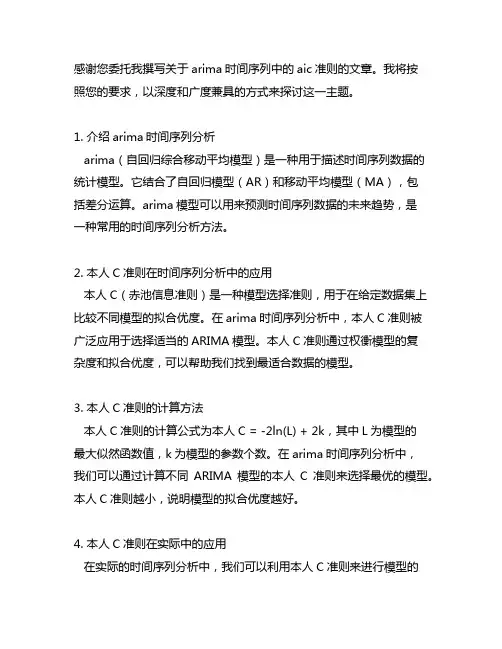 感谢您委托我撰写关于 arima 时间序列中的 aic 准则的文章。我将按照您的要求，以深度和广度兼具的方式来探讨这一主题。

1. 介绍 arima 时间序列分析
arima（自回归综合移动平均模型）是一种用于描述时间序列数据的统计模型。它结合了自回归模型（AR）和移动平均模型（MA），包括差分运算。arima 模型可以用来预测时间序列数据的未来趋势，是一种常用的时间序列分析方法。

2. 本人 C 准则在时间序列分析中的应用
本人 C（赤池信息准则）是一种模型选择准则，用于在给定数据集上比较不同模型的拟合优度。在 arima 时间序列分析中，本人 C 准则被广泛应用于选择适当的 ARIMA 模型。本人 C 准则通过权衡模型的复杂度和拟合优度，可以帮助我们找到最适合数据的模型。

3. 本人 C 准则的计算方法
本人 C 准则的计算公式为本人 C = -2ln(L) + 2k，其中 L 为模型的最大似然函数值，k 为模型的参数个数。在 arima 时间序列分析中，我们可以通过计算不同 ARIMA 模型的本人 C 准则来选择最优的模型。本人 C 准则越小，说明模型的拟合优度越好。

4. 本人 C 准则在实际中的应用
在实际的时间序列分析中，我们可以利用本人 C 准则来进行模型的